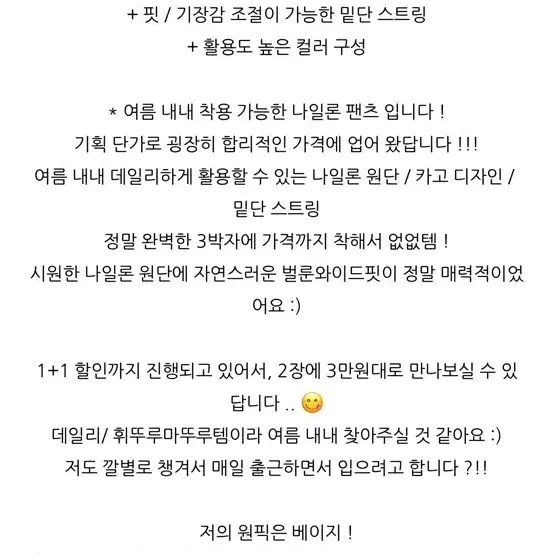 + 핏 / 기장감 조절이 가능한 밑단 스트링
+ 활용도 높은 컬러 구성

* 여름 내내 착용 가능한 나일론 팬츠 입니다 !
기획 단가로 굉장히 합리적인 가격에 업어 왔답니다 !!!
여름 내내 데일리하게 활용할 수 있는 나일론 원단 / 카고 디자인 / 밑단 스트링
정말 완벽한 3박자에 가격까지 착해서 없없템 !
시원한 나일론 원단에 자연스러운 벌룬와이드핏이 정말 매력적이었어요 :)

1+1 할인까지 진행되고 있어서, 2장에 3만원대로 만나보실 수 있답니다 .. 😋
데일리/ 휘뚜루마뚜루템이라 여름 내내 찾아주실 것 같아요 :)
저도 깔별로 챙겨서 매일 출근하면서 입으려고 합니다 ?!!

저의 원픽은 베이지 !